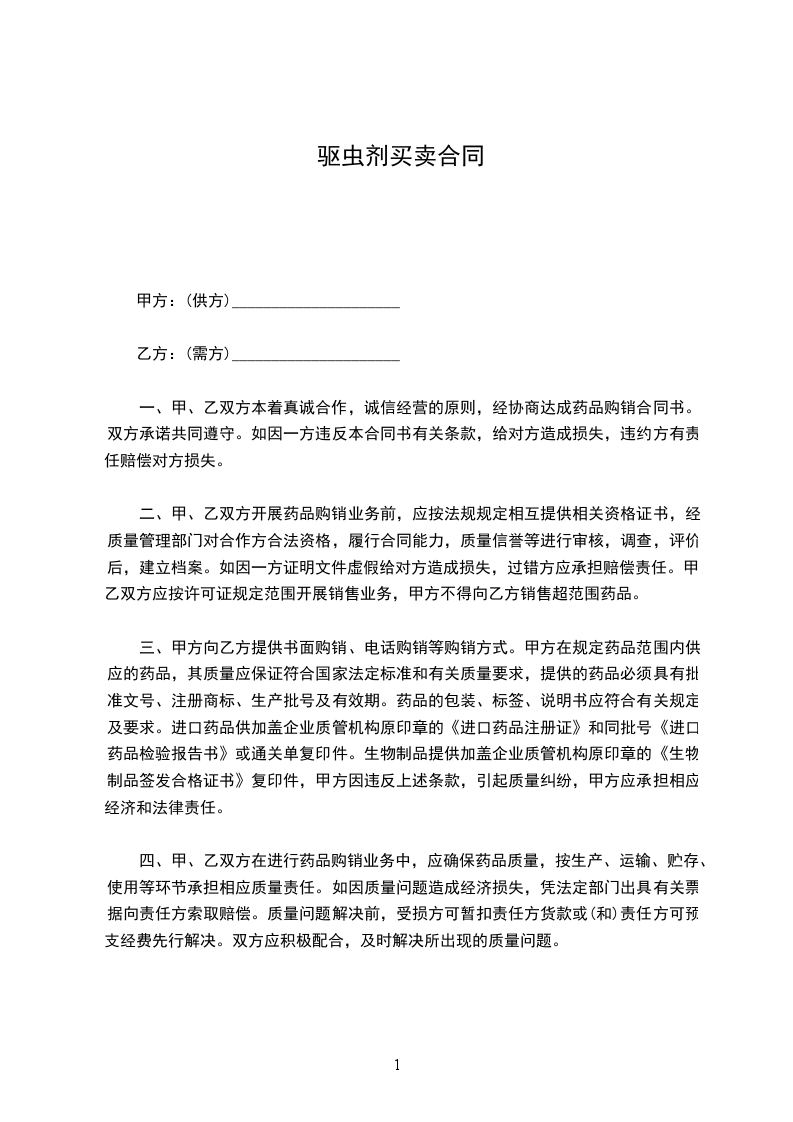 驱虫剂买卖合同

甲方：(供方)____________________

乙方：(需方)____________________

一、甲、乙双方本着真诚合作，诚信经营的原则，经协商达成药品购销合同书。双方承诺共同遵守。如因一方违反本合同书有关条款，给对方造成损失，违约方有责任赔偿对方损失。

二、甲、乙双方开展药品购销业务前，应按法规规定相互提供相关资格证书，经质量管理部门对合作方合法资格，履行合同能力，质量信誉等进行审核，调查，评价后，建立档案。如因一方证明文件虚假给对方造成损失，过错方应承担赔偿责任。甲乙双方应按许可证规定范围开展销售业务，甲方不得向乙方销售超范围药品。

三、甲方向乙方提供书面购销、电话购销等购销方式。甲方在规定药品范围内供应的药品，其质量应保证符合国家法定标准和有关质量要求，提供的药品必须具有批准文号、注册商标、生产批号及有效期。药品的包装、标签、说明书应符合有关规定及要求。进口药品供加盖企业质管机构原印章的《进口药品注册证》和同批号《进口药品检验报告书》或通关单复印件。生物制品提供加盖企业质管机构原印章的《生物制品签发合格证书》复印件，甲方因违反上述条款，引起质量纠纷，甲方应承担相应经济和法律责任。

四、甲、乙双方在进行药品购销业务中，应确保药品质量，按生产、运输、贮存、使用等环节承担相应质量责任。如因质量问题造成经济损失，凭法定部门出具有关票据向责任方索取赔偿。质量问题解决前，受损方可暂扣责任方货款或(和)责任方可预支经费先行解决。双方应积极配合，及时解决所出现的质量问题。

1